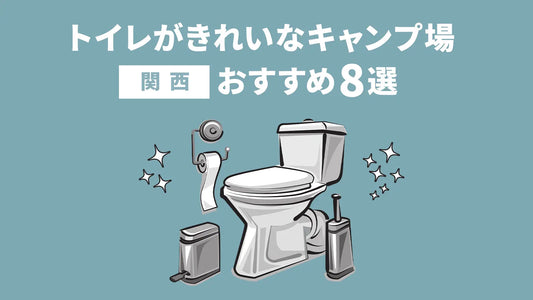 トイレがきれいなキャンプ場

関西 おすすめ8選